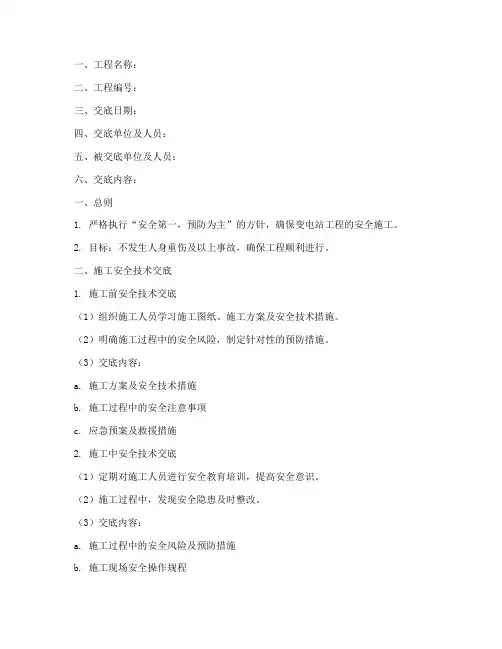 一、工程名称：

二、工程编号：

三、交底日期：

四、交底单位及人员：

五、被交底单位及人员：

六、交底内容：

一、总则

1. 严格执行“安全第一，预防为主”的方针，确保变电站工程的安全施工。

2. 目标：不发生人身重伤及以上事故，确保工程顺利进行。

二、施工安全技术交底

1. 施工前安全技术交底

（1）组织施工人员学习施工图纸、施工方案及安全技术措施。

（2）明确施工过程中的安全风险，制定针对性的预防措施。

（3）交底内容：

a. 施工方案及安全技术措施

b. 施工过程中的安全注意事项

c. 应急预案及救援措施

2. 施工中安全技术交底

（1）定期对施工人员进行安全教育培训，提高安全意识。

（2）施工过程中，发现安全隐患及时整改。

（3）交底内容：

a. 施工过程中的安全风险及预防措施

b. 施工现场安全操作规程